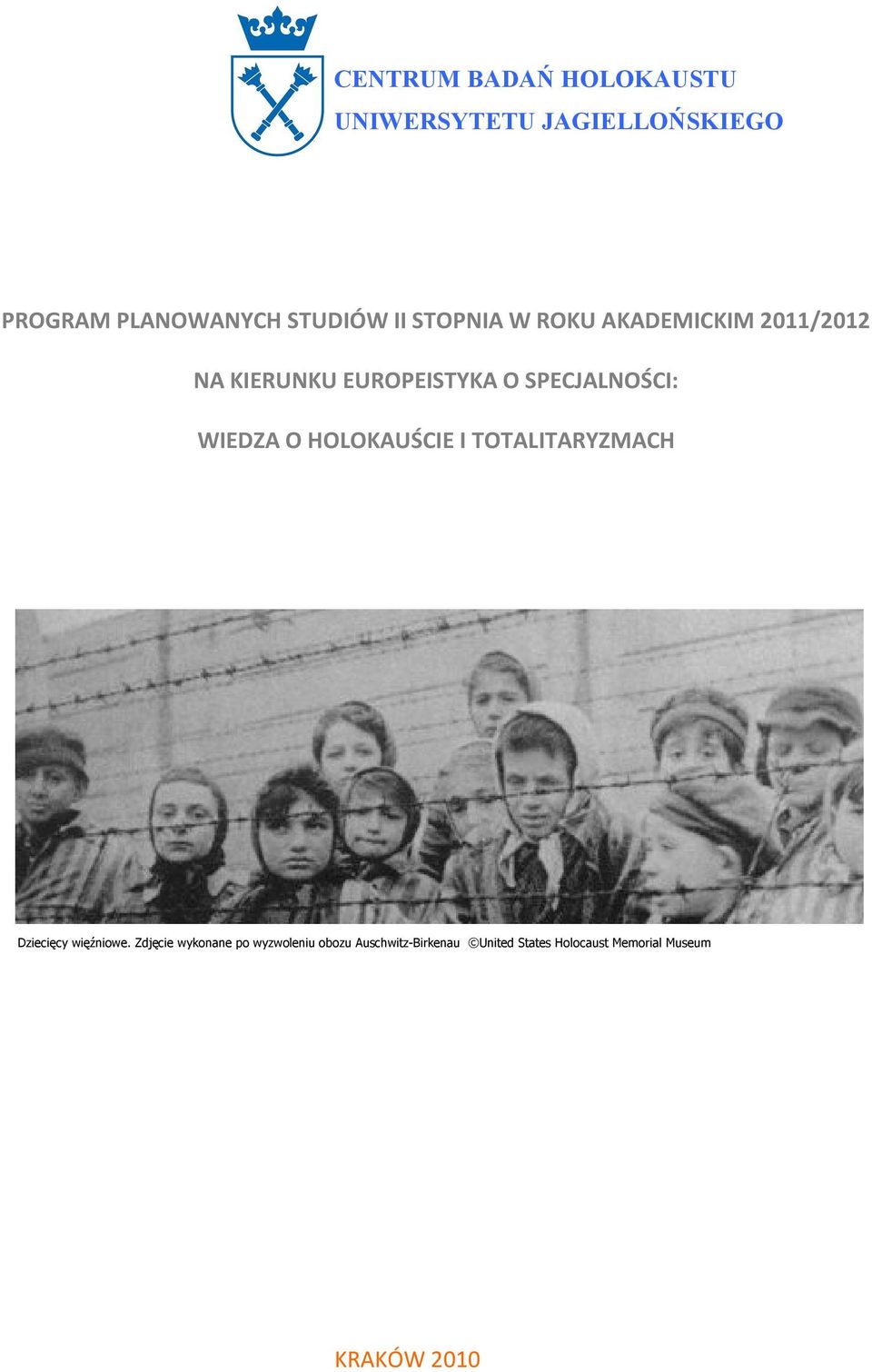 CENTRUM BADAŃ HOLOKAUSTU
UNIWERSYTETU JAGIELLOŃSKIEGO

PROGRAM PLANOWANYCH STUDIÓW II STOPNIA W ROKU AKADEMICKIM 2011/2012

NA KIERUNKU EUROPEISTYKA O SPECJALNOŚCI:

WIEDZA O HOLOKAUŚCIE I TOTALITARYZMACH

Dziecięcy więźniowe. Zdjęcie wykonane po wyzwoleniu obozu Auschwitz-Birkenau ©United States Holocaust Memorial Museum

KRAKÓW 2010